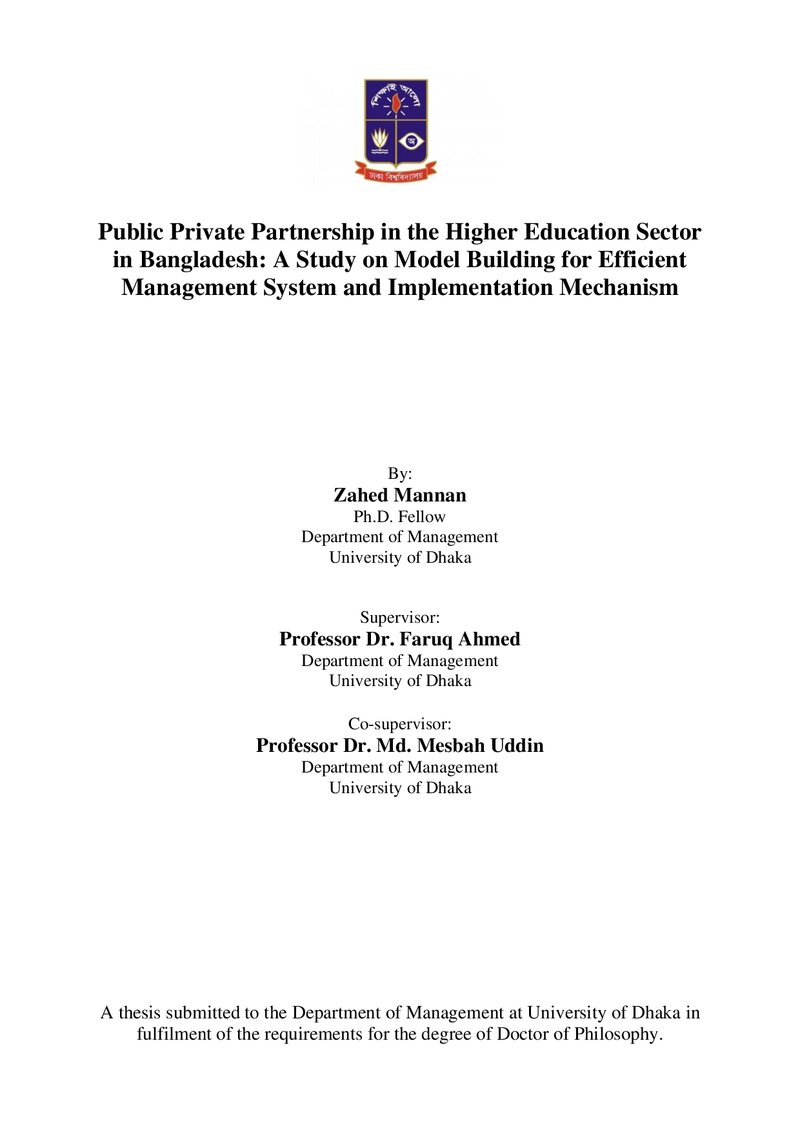 Public Private Partnership in the Higher Education Sector in Bangladesh: A Study on Model Building for Efficient Management System and Implementation Mechanism

By:
Zahed Mannan
Ph.D. Fellow
Department of Management
University of Dhaka

Supervisor:
Professor Dr. Faruq Ahmed
Department of Management
University of Dhaka

Co-supervisor:
Professor Dr. Md. Mesbah Uddin
Department of Management
University of Dhaka

A thesis submitted to the Department of Management at University of Dhaka in fulfilment of the requirements for the degree of Doctor of Philosophy.